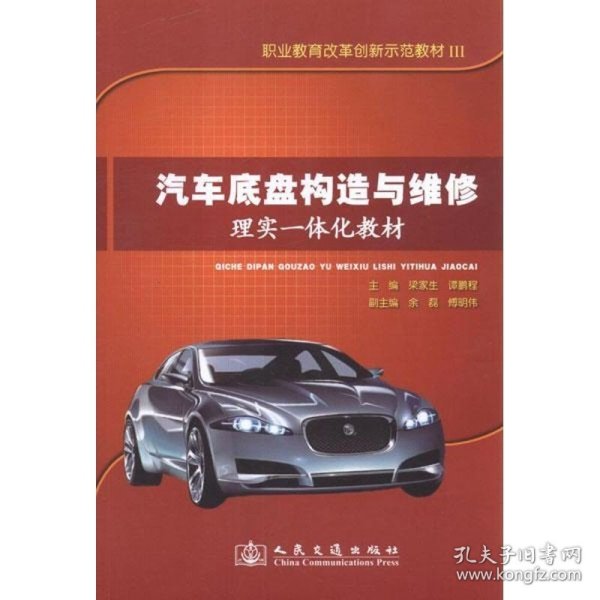 职业教育改革创新示范教材 III

汽车底盘构造与维修
理实一体化教材

QICHE DIPAN GOUZAO YU WEIXIU LISHI YITIHUA JIAOCAI

主　编　梁家生　谭鹏程
副主编　余　磊　傅明伟

人民交通出版社
China Communications Press

孔夫子旧书网
www.kongfz.com